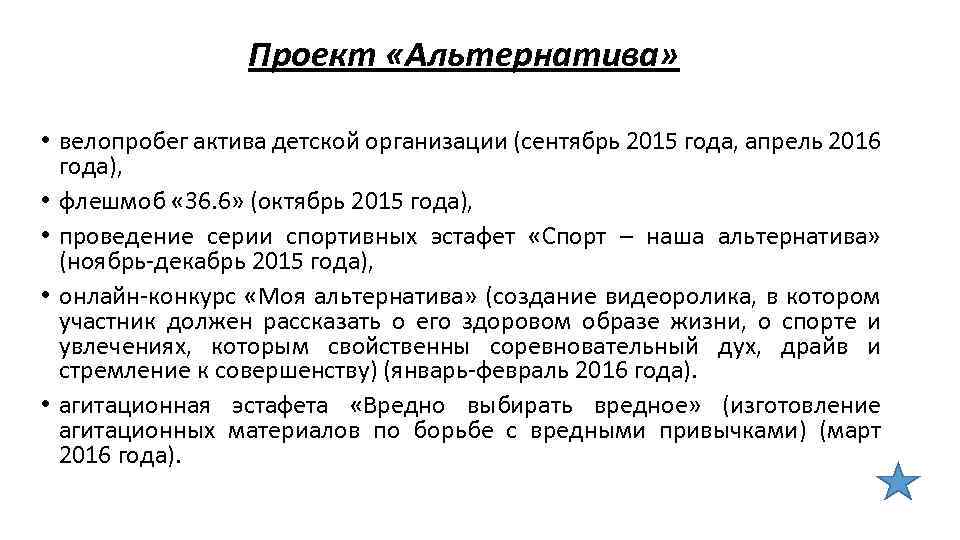 Проект «Альтернатива»

• велопробег актива детской организации (сентябрь 2015 года, апрель 2016 года),

• флешмоб «36.6» (октябрь 2015 года),

• проведение серии спортивных эстафет «Спорт – наша альтернатива» (ноябрь-декабрь 2015 года),

• онлайн-конкурс «Моя альтернатива» (создание видеоролика, в котором участник должен рассказать о его здоровом образе жизни, о спорте и увлечениях, которым свойственны соревновательный дух, драйв и стремление к совершенству) (январь-февраль 2016 года).

• агитационная эстафета «Вредно выбирать вредное» (изготовление агитационных материалов по борьбе с вредными привычками) (март 2016 года).